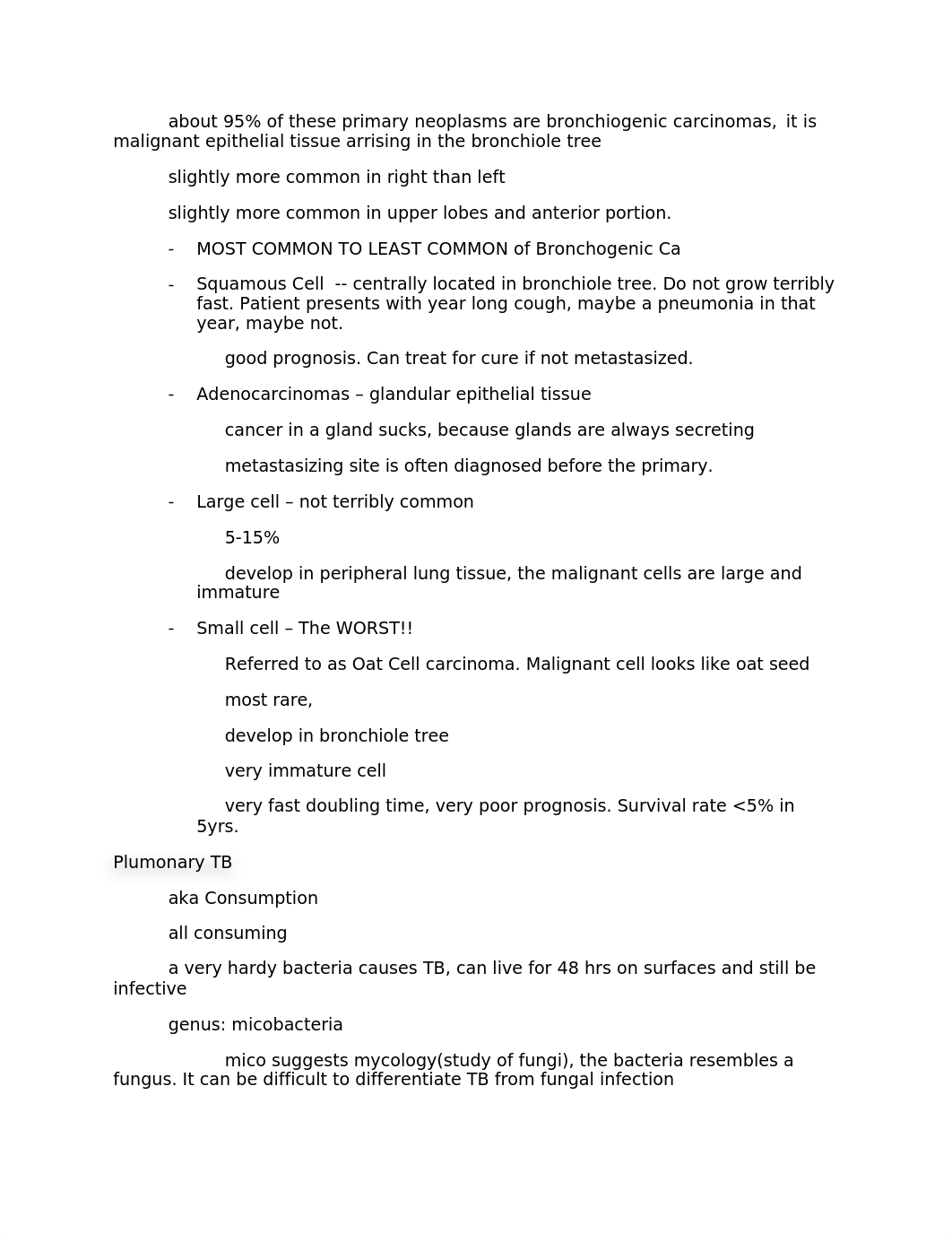 about 95% of these primary neoplasms are bronchiogenic carcinomas, it is malignant epithelial tissue arrising in the bronchiole tree

slightly more common in right than left

slightly more common in upper lobes and anterior portion.

- MOST COMMON TO LEAST COMMON of Bronchogenic Ca

- Squamous Cell -- centrally located in bronchiole tree. Do not grow terribly fast. Patient presents with year long cough, maybe a pneumonia in that year, maybe not.

good prognosis. Can treat for cure if not metastasized.

- Adenocarcinomas – glandular epithelial tissue

cancer in a gland sucks, because glands are always secreting

metastasizing site is often diagnosed before the primary.

- Large cell – not terribly common

5-15%

develop in peripheral lung tissue, the malignant cells are large and immature

- Small cell – The WORST!!

Referred to as Oat Cell carcinoma. Malignant cell looks like oat seed

most rare,

develop in bronchiole tree

very immature cell

very fast doubling time, very poor prognosis. Survival rate <5% in 5yrs.

Plumonary TB

aka Consumption

all consuming

a very hardy bacteria causes TB, can live for 48 hrs on surfaces and still be infective

genus: micobacteria

mico suggests mycology(study of fungi), the bacteria resembles a fungus. It can be difficult to differentiate TB from fungal infection